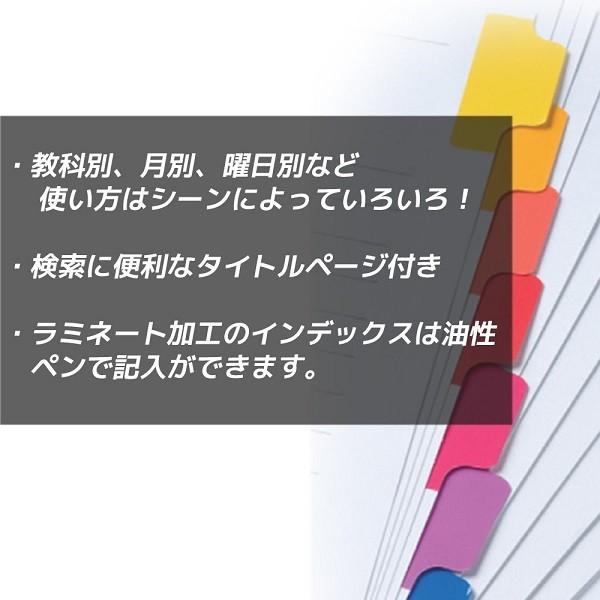 ・教科別、月別、曜日別など
使い方はシーンによっていろいろ！

・検索に便利なタイトルページ付き

・ラミネート加工のインデックスは油性ペンで記入ができます。